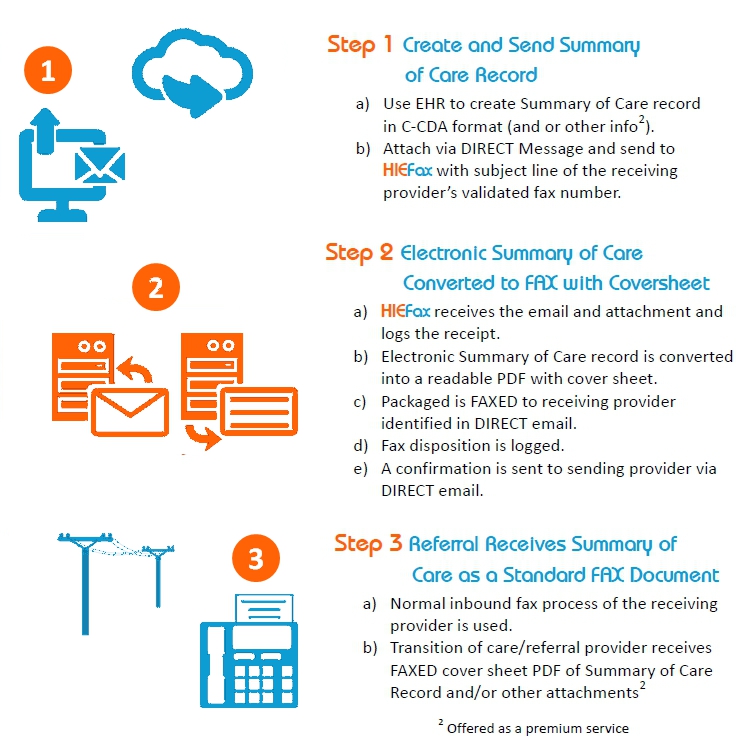 1

Step 1 Create and Send Summary of Care Record

a) Use EHR to create Summary of Care record in C-CDA format (and or other info$^2$).

b) Attach via DIRECT Message and send to HIEFax with subject line of the receiving provider's validated fax number.

2

Step 2 Electronic Summary of Care Converted to FAX with Coversheet

a) HIEFax receives the email and attachment and logs the receipt.

b) Electronic Summary of Care record is converted into a readable PDF with cover sheet.

c) Packaged is FAXED to receiving provider identified in DIRECT email.

d) Fax disposition is logged.

e) A confirmation is sent to sending provider via DIRECT email.

3

Step 3 Referral Receives Summary of Care as a Standard FAX Document

a) Normal inbound fax process of the receiving provider is used.

b) Transition of care/referral provider receives FAXED cover sheet PDF of Summary of Care Record and/or other attachments$^2$

$^2$ Offered as a premium service